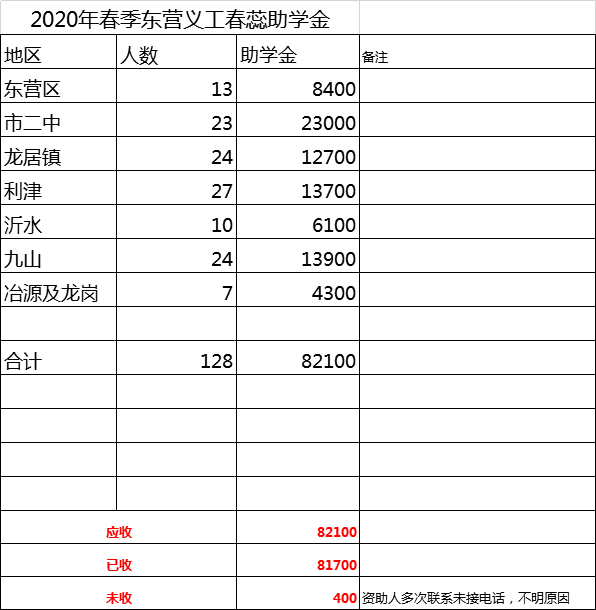 2020年春季东营义工春蕊助学金

| 地区 | 人数 | 助学金 | 备注 |
|---|---|---|---|
| 东营区 | 13 | 8400 | |
| 市二中 | 23 | 23000 | |
| 龙居镇 | 24 | 12700 | |
| 利津 | 27 | 13700 | |
| 沂水 | 10 | 6100 | |
| 九山 | 24 | 13900 | |
| 冶源及龙岗 | 7 | 4300 | |
| | | | |
| 合计 | 128 | 82100 | |
| | | | |
| | | | |
| | | | |
| | | | |
| 应收 | | 82100 | |
| 已收 | | 81700 | |
| 未收 | | 400 | 资助人多次联系未接电话，不明原因 |